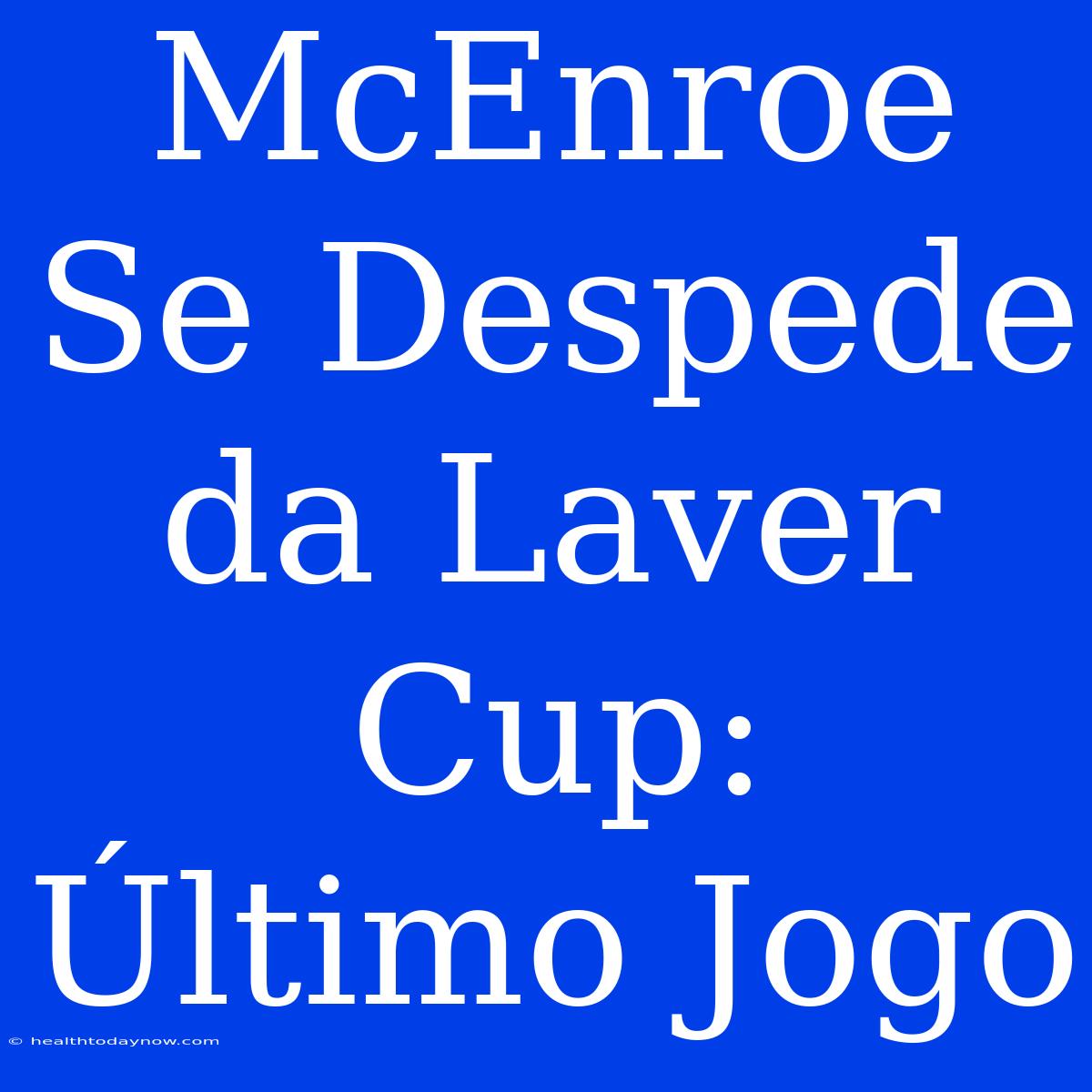 McEnroe Se Despede da Laver Cup: Último Jogo

© healthtodaynow.com